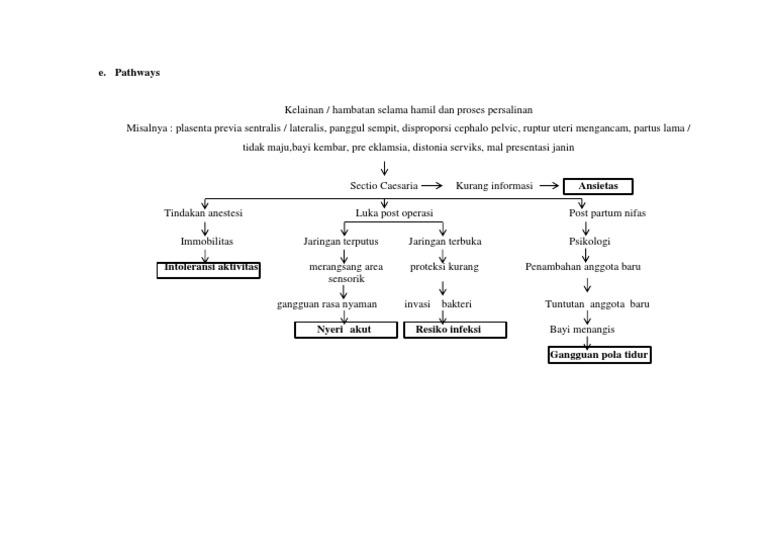 e. Pathways

Kelainan / hambatan selama hamil dan proses persalinan

Misalnya : plasenta previa sentralis / lateralis, panggul sempit, disproporsi cephalo pelvic, ruptur uteri mengancam, partus lama / tidak maju,bayi kembar, pre eklamsia, distonia serviks, mal presentasi janin

Sectio Caesaria

Kurang informasi

Ansietas

Tindakan anestesi

Immobilitas

Intoleransi aktivitas

Luka post operasi

Jaringan terputus

merangsang area sensorik

gangguan rasa nyaman

Nyeri akut

Jaringan terbuka

proteksi kurang

invasi bakteri

Resiko infeksi

Post partum nifas

Psikologi

Penambahan anggota baru

Tuntutan anggota baru

Bayi menangis

Gangguan pola tidur